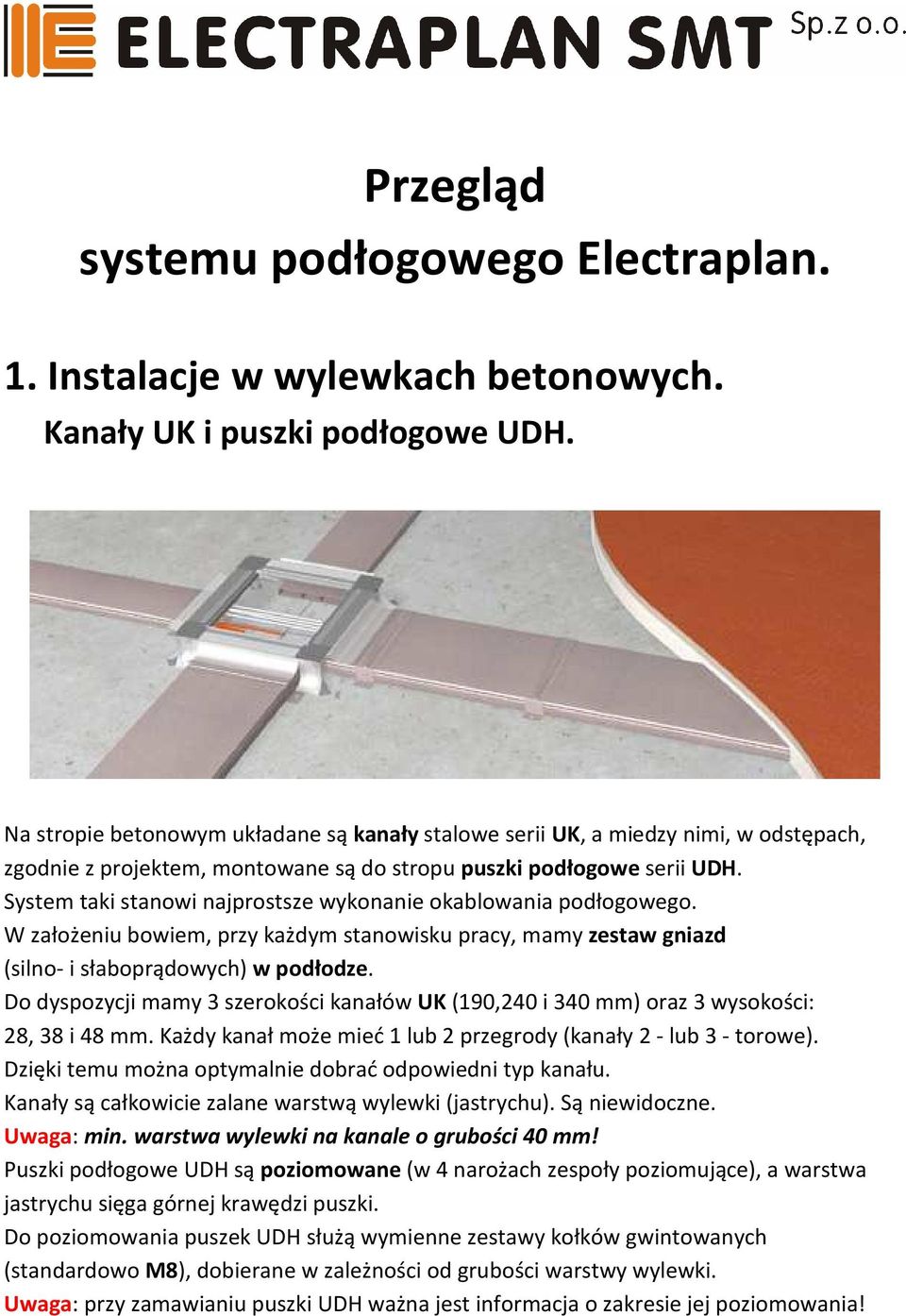 ELECTRAPLAN SMT Sp.z o.o.

Przegląd
systemu podłogowego Electraplan.

1. Instalacje w wylewkach betonowych.
Kanały UK i puszki podłogowe UDH.

Na stropie betonowym układane są kanały stalowe serii UK, a miedzy nimi, w odstępach, zgodnie z projektem, montowane są do stropu puszki podłogowe serii UDH.
System taki stanowi najprostsze wykonanie okablowania podłogowego.
W założeniu bowiem, przy każdym stanowisku pracy, mamy zestaw gniazd (silno- i słaboprądowych) w podłodze.
Do dyspozycji mamy 3 szerokości kanałów UK (190,240 i 340 mm) oraz 3 wysokości: 28, 38 i 48 mm. Każdy kanał może mieć 1 lub 2 przegrody (kanały 2 - lub 3 - torowe).
Dzięki temu można optymalnie dobrać odpowiedni typ kanału.
Kanały są całkowicie zalane warstwą wylewki (jastrychu). Są niewidoczne.
Uwaga: min. warstwa wylewki na kanale o grubości 40 mm!
Puszki podłogowe UDH są poziomowane (w 4 narożach zespoły poziomujące), a warstwa jastrychu sięga górnej krawędzi puszki.
Do poziomowania puszek UDH służą wymienne zestawy kołków gwintowanych (standardowo M8), dobierane w zależności od grubości warstwy wylewki.
Uwaga: przy zamawianiu puszki UDH ważna jest informacja o zakresie jej poziomowania!